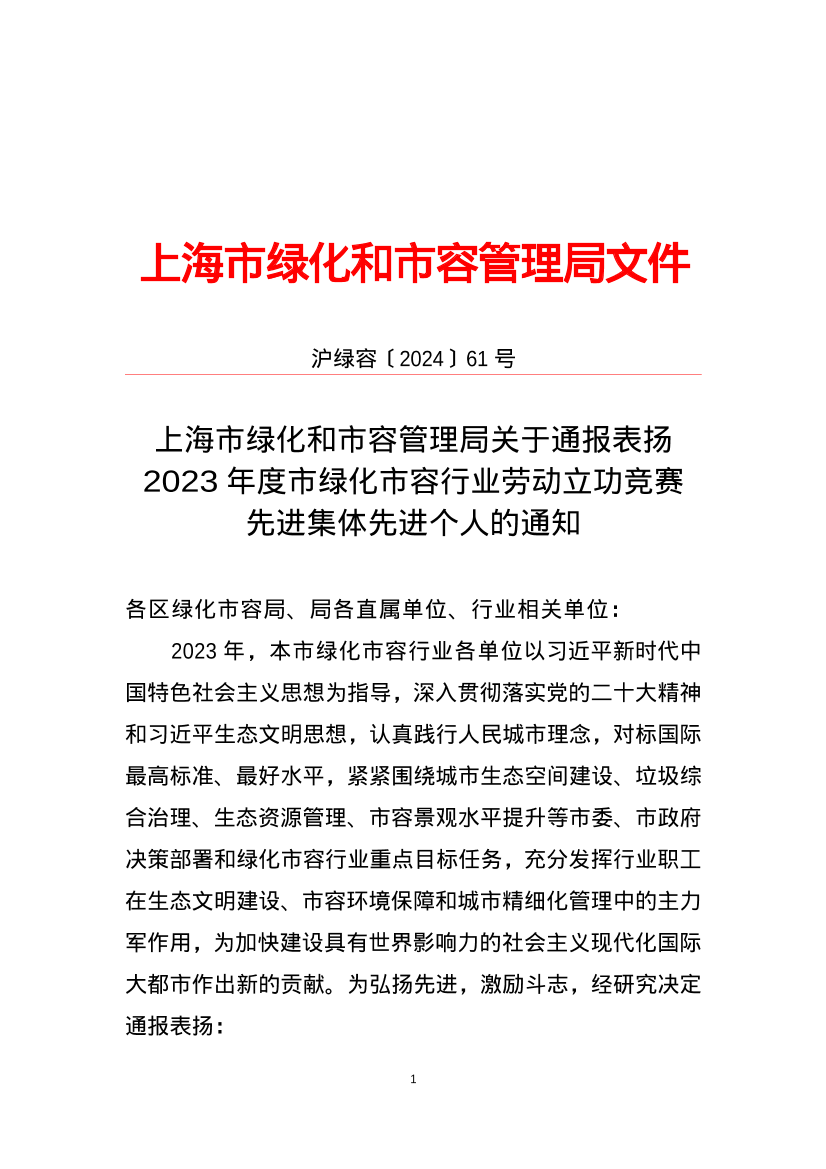 上海市绿化和市容管理局文件

沪绿容〔2024〕61 号

上海市绿化和市容管理局关于通报表扬 2023 年度市绿化市容行业劳动立功竞赛先进集体先进个人的通知

各区绿化市容局、局各直属单位、行业相关单位：

2023 年，本市绿化市容行业各单位以习近平新时代中国特色社会主义思想为指导，深入贯彻落实党的二十大精神和习近平生态文明思想，认真践行人民城市理念，对标国际最高标准、最好水平，紧紧围绕城市生态空间建设、垃圾综合治理、生态资源管理、市容景观水平提升等市委、市政府决策部署和绿化市容行业重点目标任务，充分发挥行业职工在生态文明建设、市容环境保障和城市精细化管理中的主力军作用，为加快建设具有世界影响力的社会主义现代化国际大都市作出新的贡献。为弘扬先进，激励斗志，经研究决定通报表扬：

1